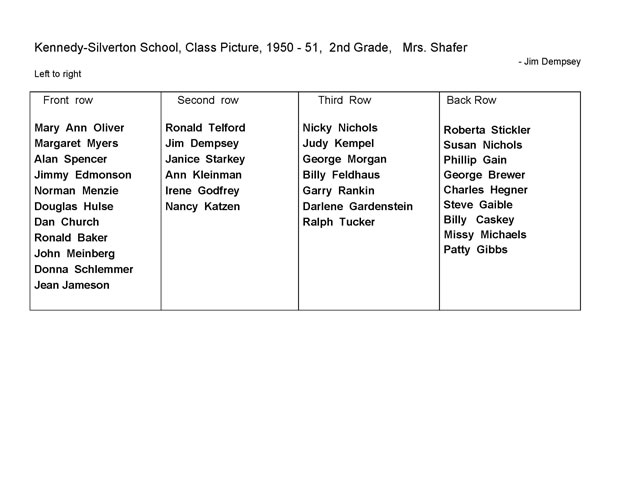 Kennedy-Silverton School, Class Picture, 1950 - 51, 2nd Grade, Mrs. Shafer

- Jim Dempsey

Left to right

| Front row | Second row | Third Row | Back Row |
|---|---|---|---|
| Mary Ann Oliver | Ronald Telford | Nicky Nichols | Roberta Stickler |
| Margaret Myers | Jim Dempsey | Judy Kempel | Susan Nichols |
| Alan Spencer | Janice Starkey | George Morgan | Phillip Gain |
| Jimmy Edmonson | Ann Kleinman | Billy Feldhaus | George Brewer |
| Norman Menzie | Irene Godfrey | Garry Rankin | Charles Hegner |
| Douglas Hulse | Nancy Katzen | Darlene Gardenstein | Steve Gaible |
| Dan Church | | Ralph Tucker | Billy Caskey |
| Ronald Baker | | | Missy Michaels |
| John Meinberg | | | Patty Gibbs |
| Donna Schlemmer | | | |
| Jean Jameson | | | |